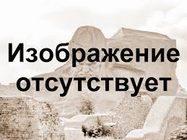 Изображение отсутствует